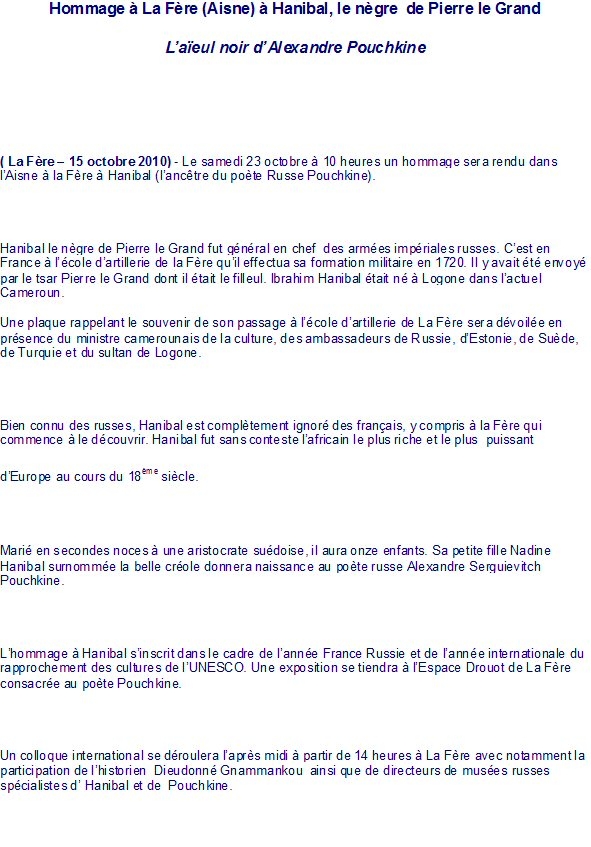 Hommage à La Fère (Aisne) à Hanibal, le nègre de Pierre le Grand

L'aïeul noir d'Alexandre Pouchkine

( La Fère – 15 octobre 2010) - Le samedi 23 octobre à 10 heures un hommage sera rendu dans l'Aisne à la Fère à Hanibal (l'ancêtre du poète Russe Pouchkine).

Hanibal le nègre de Pierre le Grand fut général en chef des armées impériales russes. C'est en France à l'école d'artillerie de la Fère qu'il effectua sa formation militaire en 1720. Il y avait été envoyé par le tsar Pierre le Grand dont il était le filleul. Ibrahim Hanibal était né à Logone dans l'actuel Cameroun.

Une plaque rappelant le souvenir de son passage à l'école d'artillerie de La Fère sera dévoilée en présence du ministre camerounais de la culture, des ambassadeurs de Russie, d'Estonie, de Suède, de Turquie et du sultan de Logone.

Bien connu des russes, Hanibal est complètement ignoré des français, y compris à la Fère qui commence à le découvrir. Hanibal fut sans conteste l'africain le plus riche et le plus puissant

d'Europe au cours du 18$^{ème}$ siècle.

Marié en secondes noces à une aristocrate suédoise, il aura onze enfants. Sa petite fille Nadine Hanibal surnommée la belle créole donnera naissance au poète russe Alexandre Serguievitch Pouchkine.

L'hommage à Hanibal s'inscrit dans le cadre de l'année France Russie et de l'année internationale du rapprochement des cultures de l'UNESCO. Une exposition se tiendra à l'Espace Drouot de La Fère consacrée au poète Pouchkine.

Un colloque international se déroulera l'après midi à partir de 14 heures à La Fère avec notamment la participation de l'historien Dieudonné Gnammankou ainsi que de directeurs de musées russes spécialistes d' Hanibal et de Pouchkine.